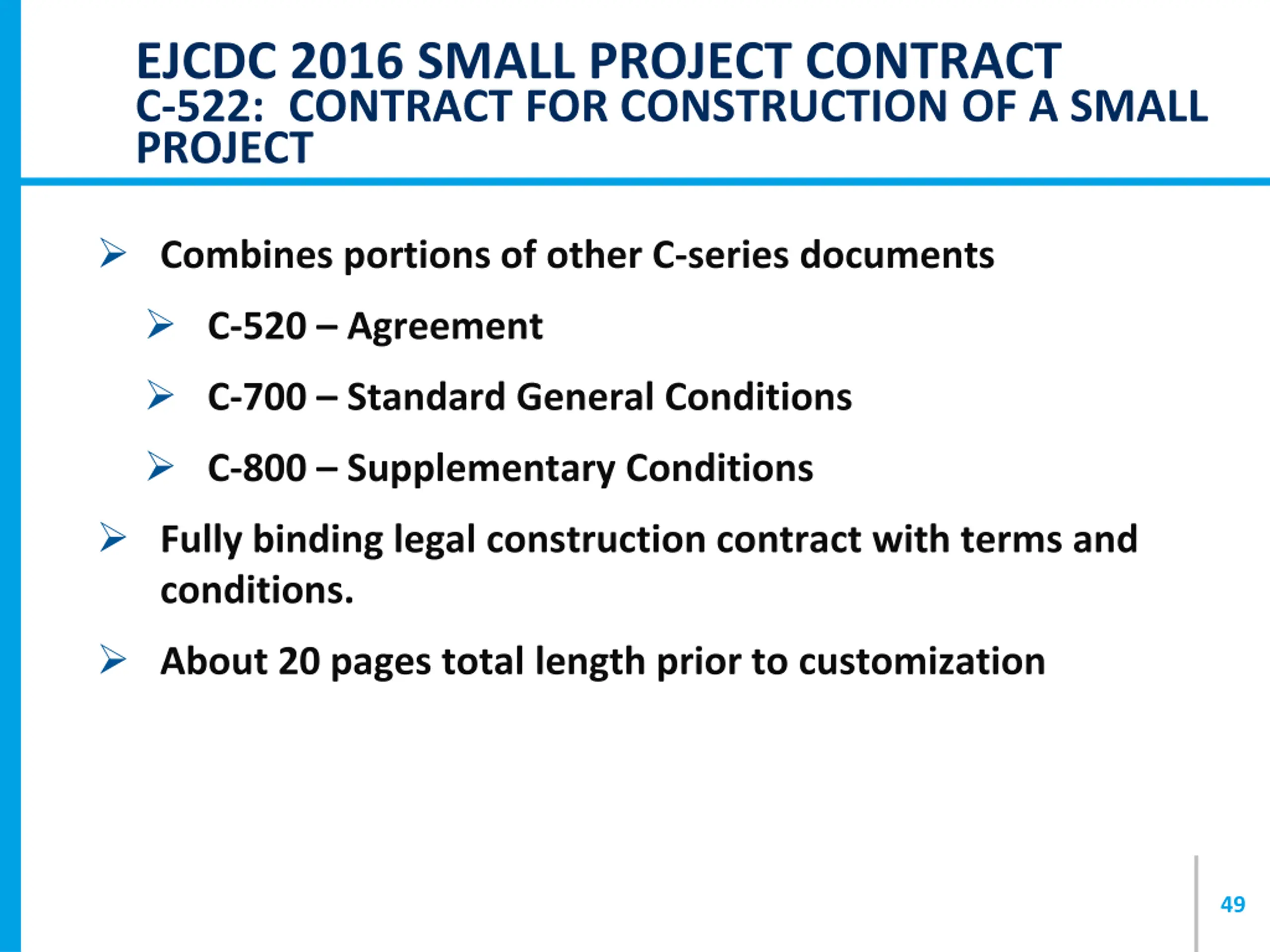 EJCDC 2016 SMALL PROJECT CONTRACT
C-522: CONTRACT FOR CONSTRUCTION OF A SMALL PROJECT

➢ Combines portions of other C-series documents

➢ C-520 – Agreement

➢ C-700 – Standard General Conditions

➢ C-800 – Supplementary Conditions

➢ Fully binding legal construction contract with terms and conditions.

➢ About 20 pages total length prior to customization

49